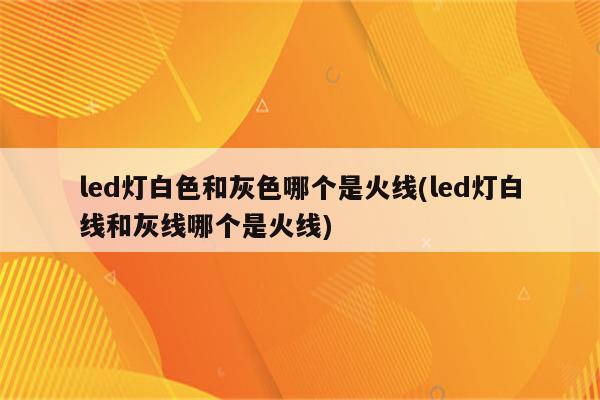 led灯白色和灰色哪个是火线(led灯白线和灰线哪个是火线)